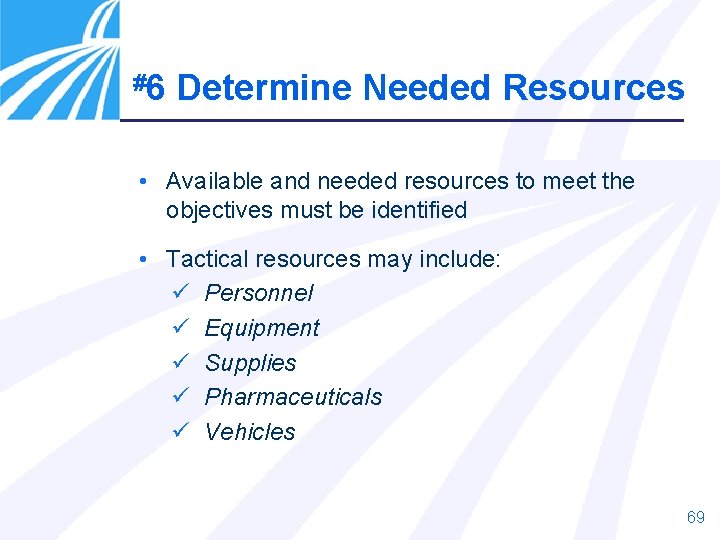 #6 Determine Needed Resources

• Available and needed resources to meet the objectives must be identified

• Tactical resources may include:
✓ Personnel
✓ Equipment
✓ Supplies
✓ Pharmaceuticals
✓ Vehicles

69